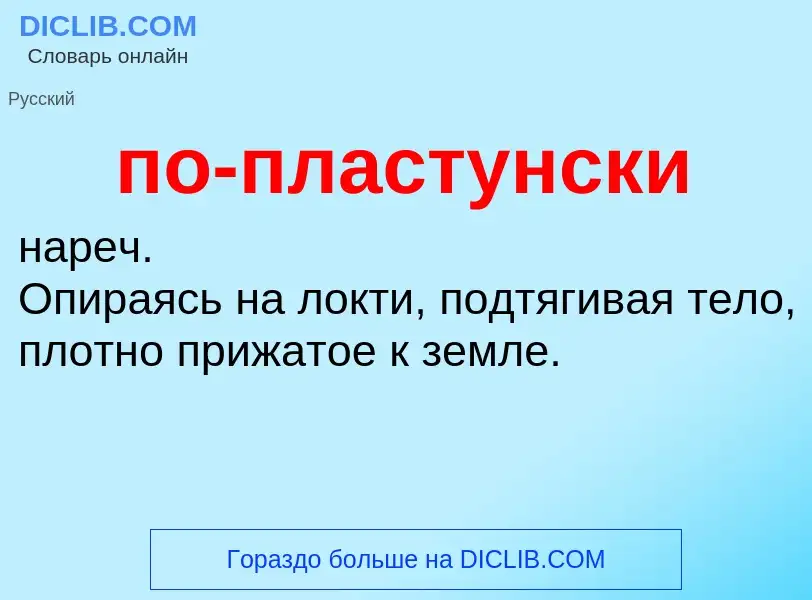 DICLIB.COM
Словарь онлайн

Русский

по-пластунски

нареч.
Опираясь на локти, подтягивая тело, плотно прижатое к земле.

Гораздо больше на DICLIB.COM